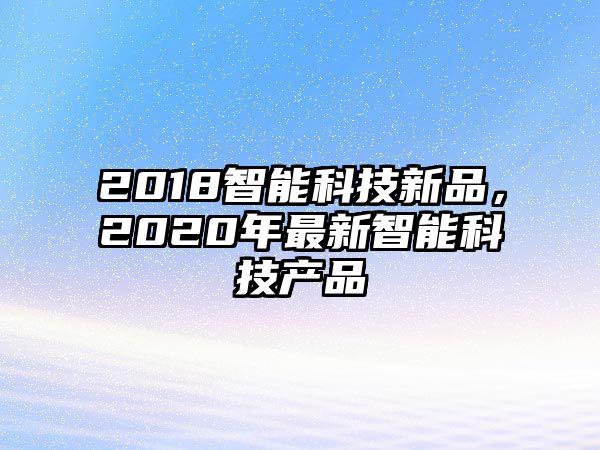 2018智能科技新品，2020年最新智能科技产品